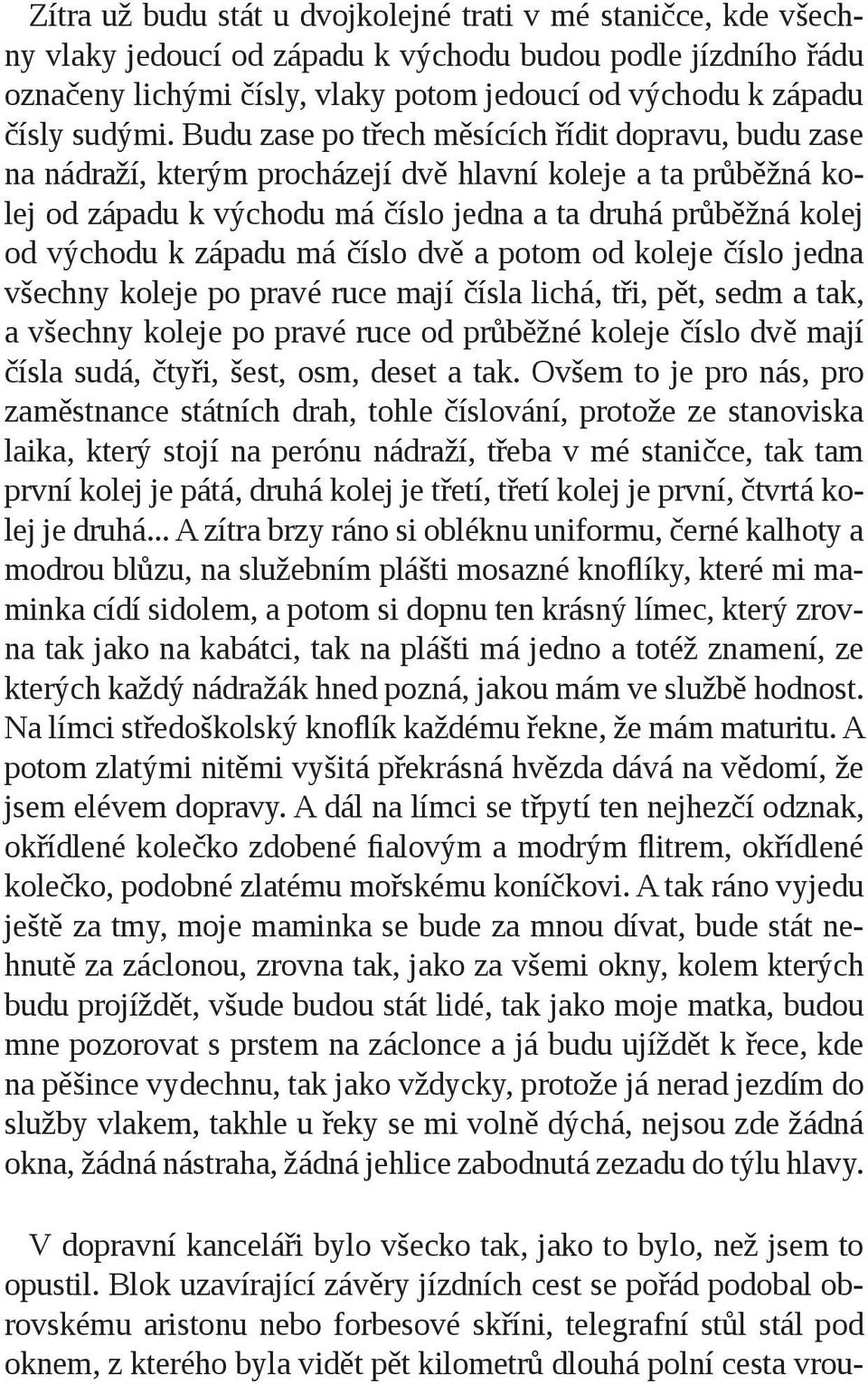 Zítra už budu stát u dvojkolejné trati v mé staničce, kde všechny vlaky jedoucí od západu k východu budou podle jízdního řádu označeny lichými čísly, vlaky potom jedoucí od východu k západu čísly sudými. Budu zase po třech měsících řídit dopravu, budu zase na nádraží, kterým procházejí dvě hlavní koleje a ta průběžná kolej od západu k východu má číslo jedna a ta druhá průběžná kolej od východu k západu má číslo dvě a potom od koleje číslo jedna všechny koleje po pravé ruce mají čísla lichá, tři, pět, sedm a tak, a všechny koleje po pravé ruce od průběžné koleje číslo dvě mají čísla sudá, čtyři, šest, osm, deset a tak. Ovšem to je pro nás, pro zaměstnance státních drah, tohle číslování, protože ze stanoviska laika, který stojí na perónu nádraží, třeba v mé staničce, tak tam první kolej je pátá, druhá kolej je třetí, třetí kolej je první, čtvrtá kolej je druhá... A zítra brzy ráno si obléknu uniformu, černé kalhoty a modrou blůzu, na služebním plášti mosazné knoflíky, které mi maminka cídí sidolem, a potom si dopnu ten krásný límec, který zrovna tak jako na kabátci, tak na plášti má jedno a totéž znamení, ze kterých každý nádražák hned pozná, jakou mám ve službě hodnost. Na límci středoškolský knoflík každému řekne, že mám maturitu. A potom zlatými nitěmi vyšitá překrásná hvězda dává na vědomí, že jsem elévem dopravy. A dál na límci se třpytí ten nejhezčí odznak, okřídlené kolečko zdobené fialovým a modrým flitrem, okřídlené kolečko, podobné zlatému mořskému koníčkovi. A tak ráno vyjedu ještě za tmy, moje maminka se bude za mnou dívat, bude stát nehnutě za záclonou, zrovna tak, jako za všemi okny, kolem kterých budu projíždět, všude budou stát lidé, tak jako moje matka, budou mne pozorovat s prstem na záclonce a já budu ujíždět k řece, kde na pěšince vydechnu, tak jako vždycky, protože já nerad jezdím do služby vlakem, takhle u řeky se mi volně dýchá, nejsou zde žádná okna, žádná nástraha, žádná jehlice zabodnutá zezadu do týlu hlavy.

V dopravní kanceláři bylo všecko tak, jako to bylo, než jsem to opustil. Blok uzavírající závěry jízdních cest se pořád podobal obrovskému aristonu nebo forbesové skříni, telegrafní stůl stál pod oknem, z kterého byla vidět pět kilometrů dlouhá polní cesta vrou-